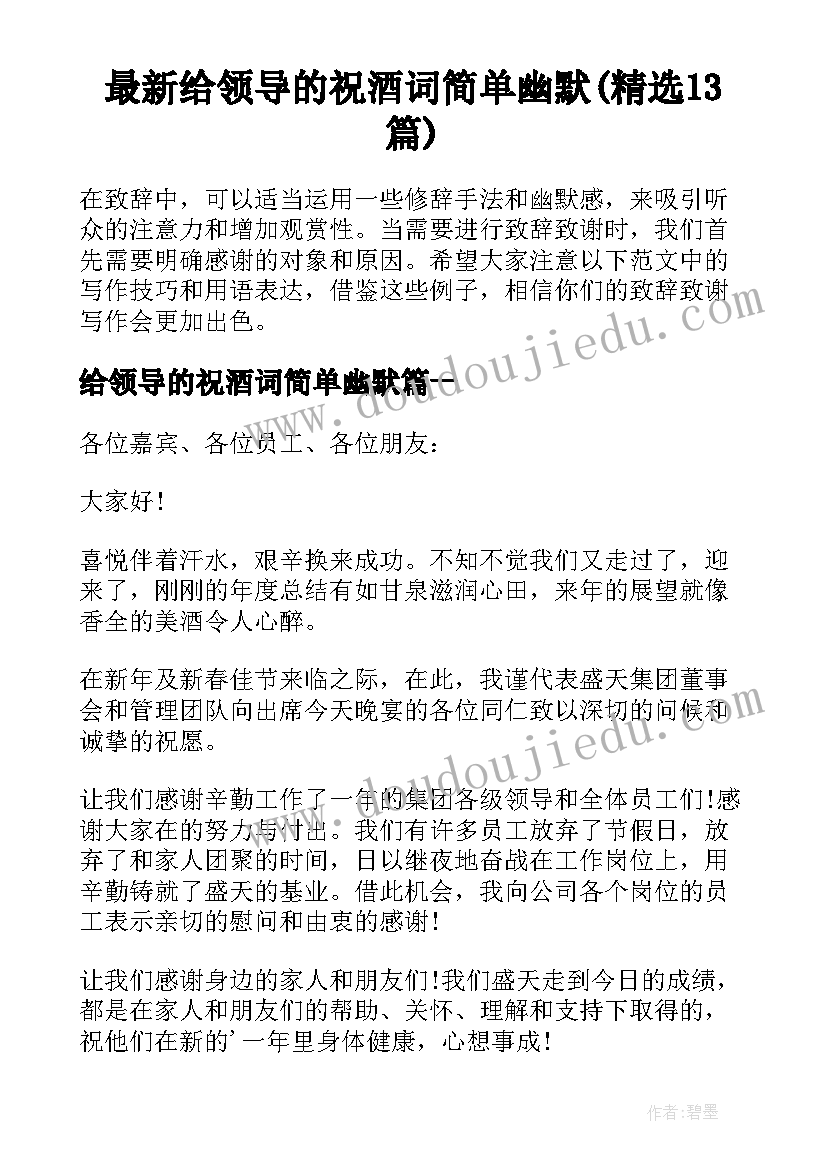 最新给领导的祝酒词简单幽默(精选13篇)

在致辞中，可以适当运用一些修辞手法和幽默感，来吸引听众的注意力和增加观赏性。当需要进行致辞致谢时，我们首先需要明确感谢的对象和原因。希望大家注意以下范文中的写作技巧和用语表达，借鉴这些例子，相信你们的致辞致谢写作会更加出色。

给领导的祝酒词简单幽默篇一

各位嘉宾、各位员工、各位朋友：

大家好！

喜悦伴着汗水，艰辛换来成功。不知不觉我们又走过了，迎来了，刚刚的年度总结有如甘泉滋润心田，来年的展望就像香全的美酒令人心醉。

在新年及新春佳节来临之际，在此，我谨代表盛天集团董事会和管理团队向出席今天晚宴的各位同仁致以深切的问候和诚挚的祝愿。

让我们感谢辛勤工作了一年的集团各级领导和全体员工们!感谢大家在的努力与付出。我们有许多员工放弃了节假日，放弃了和家人团聚的时间，日以继夜地奋战在工作岗位上，用辛勤铸就了盛天的基业。借此机会，我向公司各个岗位的员工表示亲切的慰问和由衷的感谢！

让我们感谢身边的家人和朋友们!我们盛天走到今日的成绩，都是在家人和朋友们的帮助、关怀、理解和支持下取得的，祝他们在新的'一年里身体健康，心想事成！

www.doudoujiedu.com

作者：碧墨